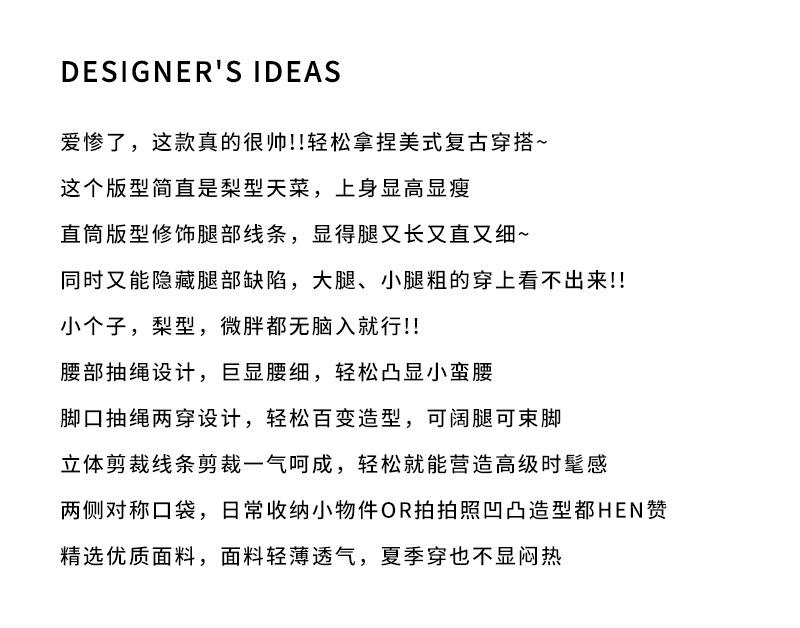 DESIGNER'S IDEAS

爱惨了，这款真的很帅!!轻松拿捏美式复古穿搭~

这个版型简直是梨型天菜，上身显高显瘦

直筒版型修饰腿部线条，显得腿又长又直又细~

同时又能隐藏腿部缺陷，大腿、小腿粗的穿上看不出来!!

小个子，梨型，微胖都无脑入就行!!

腰部抽绳设计，巨显腰细，轻松凸显小蛮腰

脚口抽绳两穿设计，轻松百变造型，可阔腿可束脚

立体剪裁线条剪裁一气呵成，轻松就能营造高级时髦感

两侧对称口袋，日常收纳小物件OR拍拍照凹凸造型都HEN赞

精选优质面料，面料轻薄透气，夏季穿也不显闷热